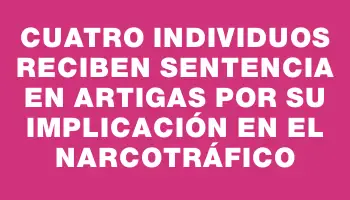 CUATRO INDIVIDUOS RECIBEN SENTENCIA EN ARTIGAS POR SU IMPLICACIÓN EN EL NARCOTRÁFICO